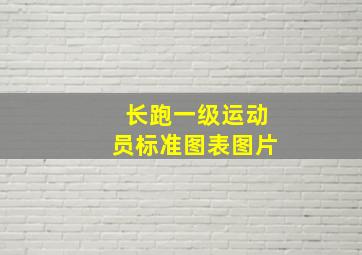 长跑一级运动员标准图表图片